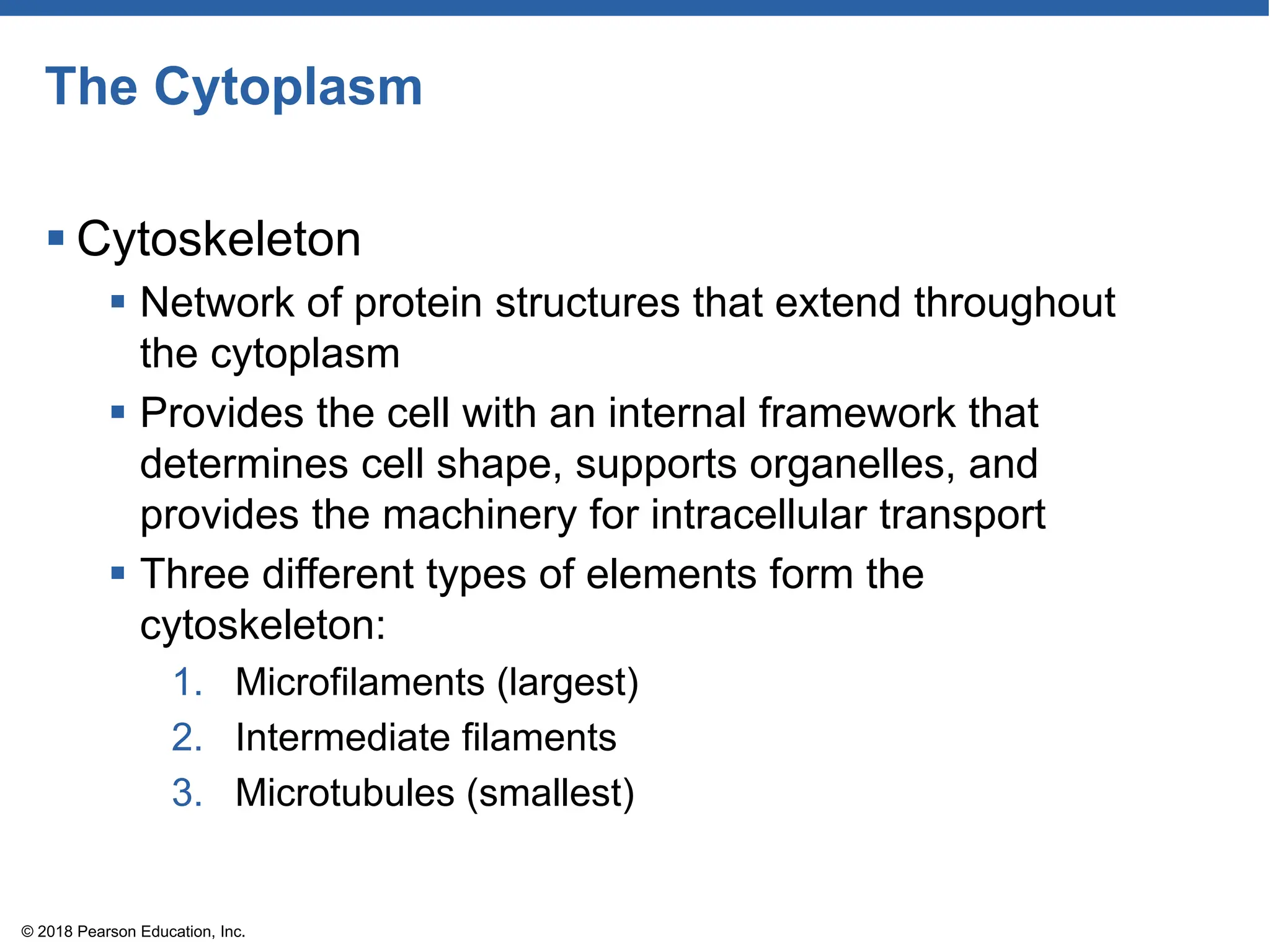 The Cytoplasm

▪ Cytoskeleton
▪ Network of protein structures that extend throughout the cytoplasm
▪ Provides the cell with an internal framework that determines cell shape, supports organelles, and provides the machinery for intracellular transport
▪ Three different types of elements form the cytoskeleton:
1. Microfilaments (largest)
2. Intermediate filaments
3. Microtubules (smallest)

© 2018 Pearson Education, Inc.